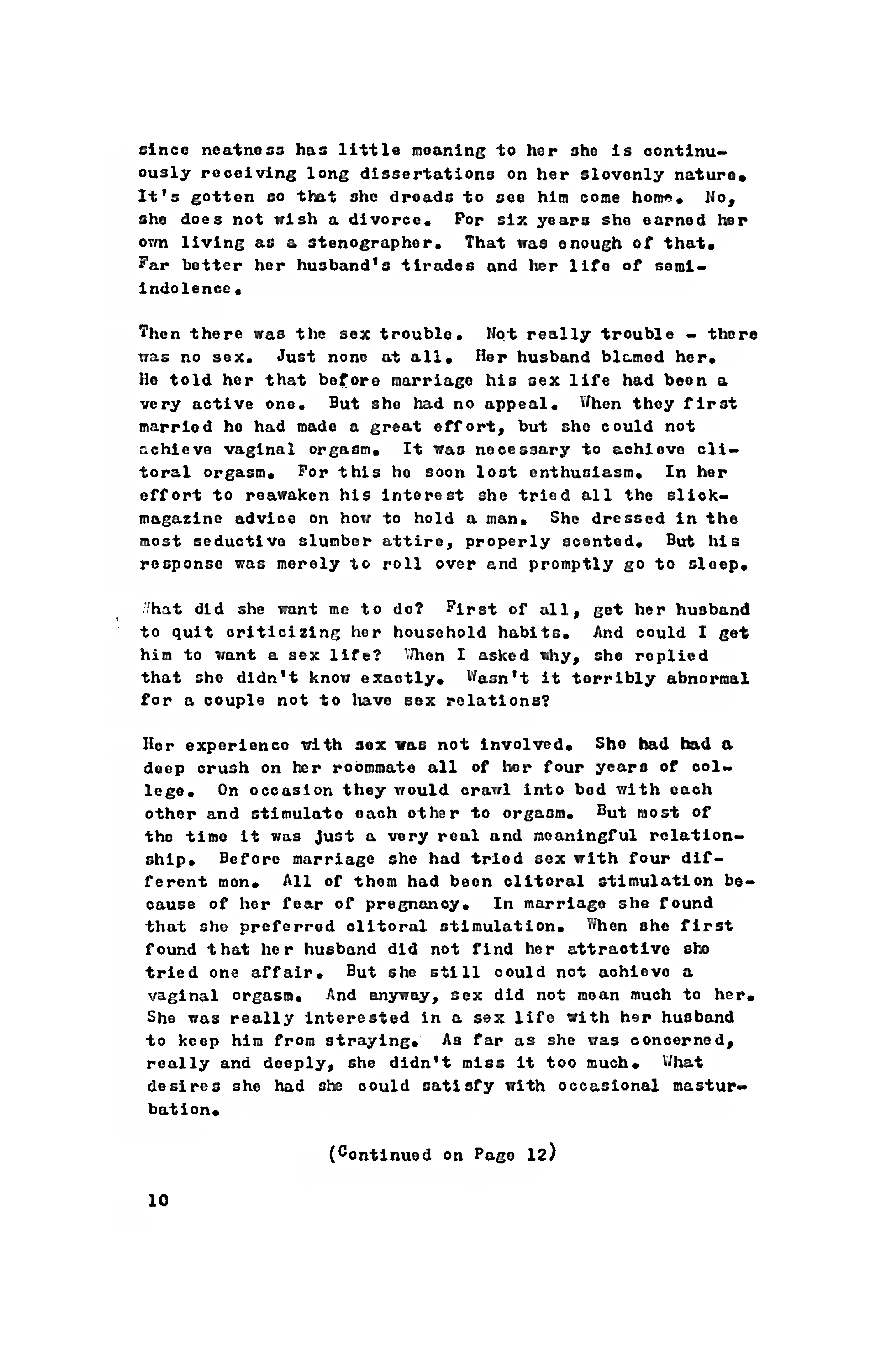 since neatness has little meaning to her she is continuously receiving long dissertations on her slovenly nature. It's gotten so that she dreads to see him come home. No, she does not wish a divorce. For six years she earned her own living as a stenographer. That was enough of that. Far better her husband's tirades and her life of semi-indolence.

Then there was the sex trouble. Not really trouble - there was no sex. Just none at all. Her husband blamed her. He told her that before marriage his sex life had been a very active one. But she had no appeal. When they first married he had made a great effort, but she could not achieve vaginal orgasm. It was necessary to achieve clitoral orgasm. For this he soon lost enthusiasm. In her effort to reawaken his interest she tried all the slick-magazine advice on how to hold a man. She dressed in the most seductive slumber attire, properly scented. But his response was merely to roll over and promptly go to sleep.

What did she want me to do? First of all, get her husband to quit criticizing her household habits. And could I get him to want a sex life? When I asked why, she replied that she didn't know exactly. Wasn't it terribly abnormal for a couple not to have sex relations?

Her experience with sex was not involved. She had had a deep crush on her roommate all of her four years of college. On occasion they would crawl into bed with each other and stimulate each other to orgasm. But most of the time it was just a very real and meaningful relationship. Before marriage she had tried sex with four different men. All of them had been clitoral stimulation because of her fear of pregnancy. In marriage she found that she preferred clitoral stimulation. When she first found that her husband did not find her attractive she tried one affair. But she still could not achieve a vaginal orgasm. And anyway, sex did not mean much to her. She was really interested in a sex life with her husband to keep him from straying. As far as she was concerned, really and deeply, she didn't miss it too much. What desires she had she could satisfy with occasional masturbation.

(Continued on Page 12)

10